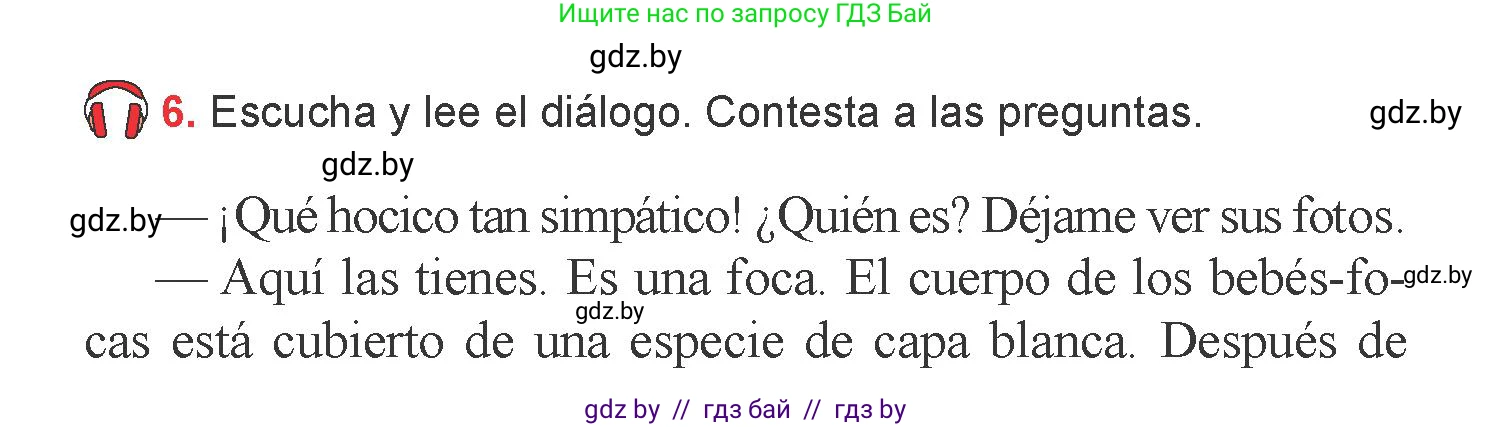 Ищите нас по запросу ГДЗ Бай

gdz.by

6. Escucha y lee el diálogo. Contesta a las preguntas.

gdz.by

gdz.by

gdz.by — ¡Qué hocico tan simpático! ¿Quién es? Déjame ver sus fotos.

— Aquí las tienes. Es una foca. El cuerpo de los bebés-focas está cubierto de una especie de capa blanca. Después de

gdz.by

gdz.by

gdz by // гдз бай // гдз by